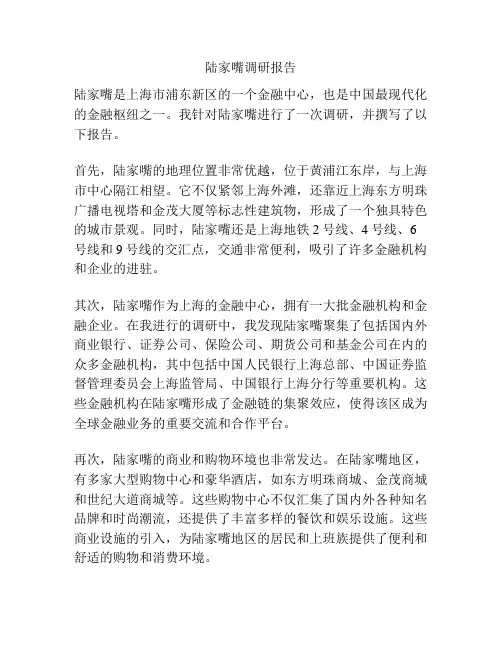 陆家嘴调研报告

陆家嘴是上海市浦东新区的一个金融中心，也是中国最现代化的金融枢纽之一。我针对陆家嘴进行了一次调研，并撰写了以下报告。

首先，陆家嘴的地理位置非常优越，位于黄浦江东岸，与上海市中心隔江相望。它不仅紧邻上海外滩，还靠近上海东方明珠广播电视塔和金茂大厦等标志性建筑物，形成了一个独具特色的城市景观。同时，陆家嘴还是上海地铁 2 号线、4 号线、6 号线和 9 号线的交汇点，交通非常便利，吸引了许多金融机构和企业的进驻。

其次，陆家嘴作为上海的金融中心，拥有一大批金融机构和金融企业。在我进行的调研中，我发现陆家嘴聚集了包括国内外商业银行、证券公司、保险公司、期货公司和基金公司在内的众多金融机构，其中包括中国人民银行上海总部、中国证券监督管理委员会上海监管局、中国银行上海分行等重要机构。这些金融机构在陆家嘴形成了金融链的集聚效应，使得该区成为全球金融业务的重要交流和合作平台。

再次，陆家嘴的商业和购物环境也非常发达。在陆家嘴地区，有多家大型购物中心和豪华酒店，如东方明珠商城、金茂商城和世纪大道商城等。这些购物中心不仅汇集了国内外各种知名品牌和时尚潮流，还提供了丰富多样的餐饮和娱乐设施。这些商业设施的引入，为陆家嘴地区的居民和上班族提供了便利和舒适的购物和消费环境。